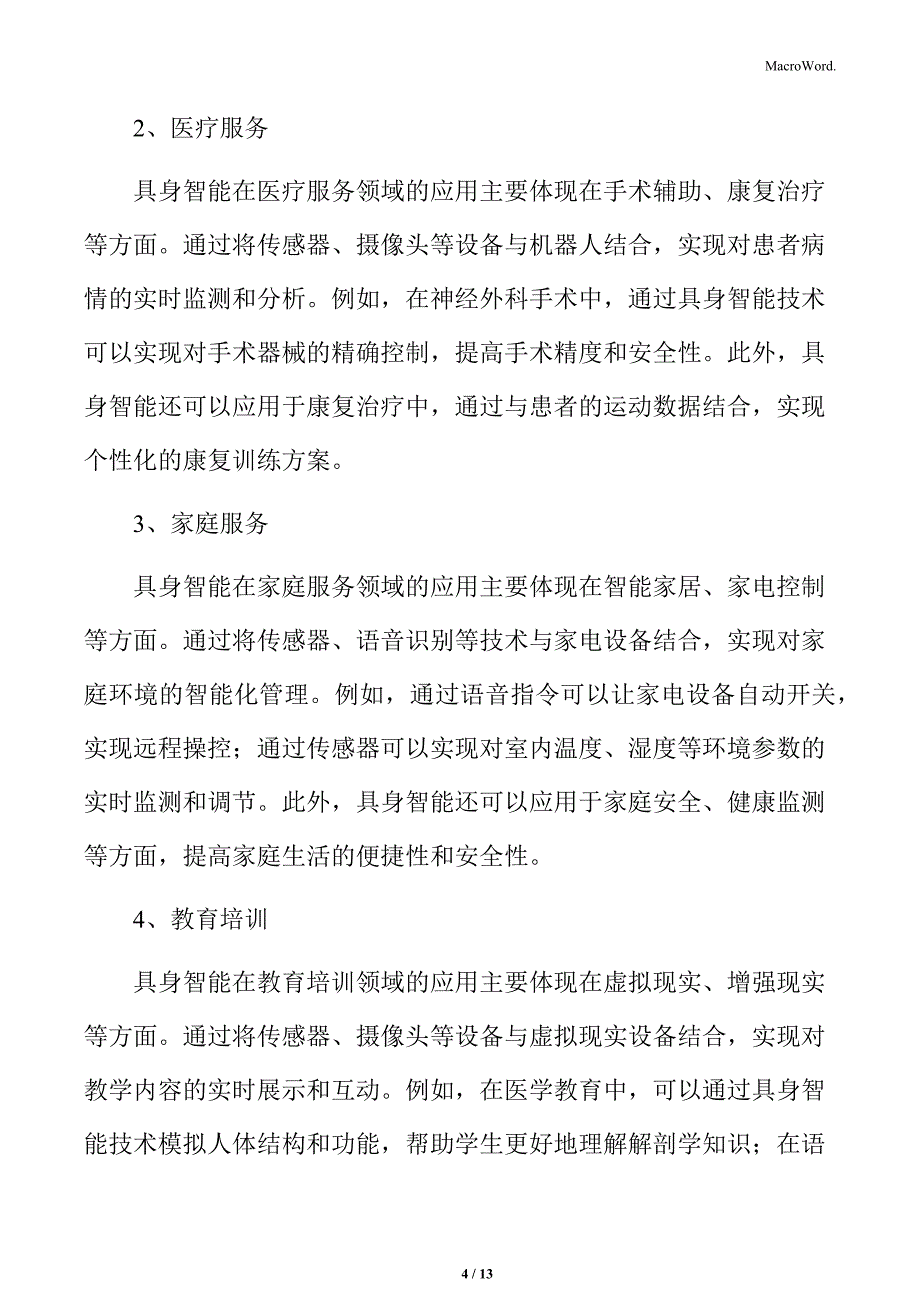 MacroWord.

2、医疗服务

具身智能在医疗服务领域的应用主要体现在手术辅助、康复治疗等方面。通过将传感器、摄像头等设备与机器人结合，实现对患者病情的实时监测和分析。例如，在神经外科手术中，通过具身智能技术可以实现对手术器械的精确控制，提高手术精度和安全性。此外，具身智能还可以应用于康复治疗中，通过与患者的运动数据结合，实现个性化的康复训练方案。

3、家庭服务

具身智能在家庭服务领域的应用主要体现在智能家居、家电控制等方面。通过将传感器、语音识别等技术与家电设备结合，实现对家庭环境的智能化管理。例如，通过语音指令可以让家电设备自动开关，实现远程操控；通过传感器可以实现对室内温度、湿度等环境参数的实时监测和调节。此外，具身智能还可以应用于家庭安全、健康监测等方面，提高家庭生活的便捷性和安全性。

4、教育培训

具身智能在教育培训领域的应用主要体现在虚拟现实、增强现实等方面。通过将传感器、摄像头等设备与虚拟现实设备结合，实现对教学内容的实时展示和互动。例如，在医学教育中，可以通过具身智能技术模拟人体结构和功能，帮助学生更好地理解解剖学知识；在语

4 / 13